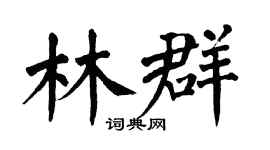 林群

词典网